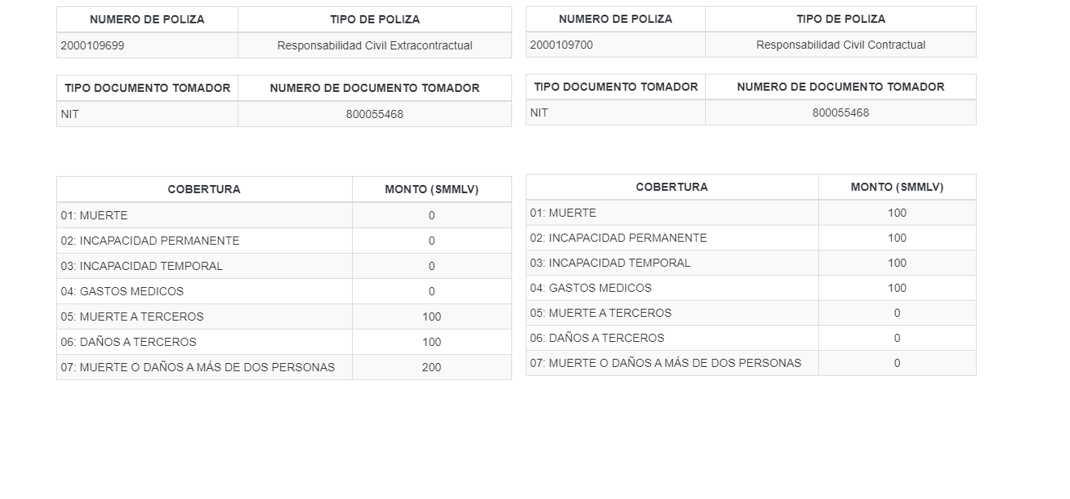 | NUMERO DE POLIZA | TIPO DE POLIZA |
|---|---|
| 2000109699 | Responsabilidad Civil Extracontractual |

| TIPO DOCUMENTO TOMADOR | NUMERO DE DOCUMENTO TOMADOR |
|---|---|
| NIT | 800055468 |

| COBERTURA | MONTO (SMMLV) |
|---|---|
| 01: MUERTE | 0 |
| 02: INCAPACIDAD PERMANENTE | 0 |
| 03: INCAPACIDAD TEMPORAL | 0 |
| 04: GASTOS MEDICOS | 0 |
| 05: MUERTE A TERCEROS | 100 |
| 06: DAÑOS A TERCEROS | 100 |
| 07: MUERTE O DAÑOS A MÁS DE DOS PERSONAS | 200 |

| NUMERO DE POLIZA | TIPO DE POLIZA |
|---|---|
| 2000109700 | Responsabilidad Civil Contractual |

| TIPO DOCUMENTO TOMADOR | NUMERO DE DOCUMENTO TOMADOR |
|---|---|
| NIT | 800055468 |

| COBERTURA | MONTO (SMMLV) |
|---|---|
| 01: MUERTE | 100 |
| 02: INCAPACIDAD PERMANENTE | 100 |
| 03: INCAPACIDAD TEMPORAL | 100 |
| 04: GASTOS MEDICOS | 100 |
| 05: MUERTE A TERCEROS | 0 |
| 06: DAÑOS A TERCEROS | 0 |
| 07: MUERTE O DAÑOS A MÁS DE DOS PERSONAS | 0 |